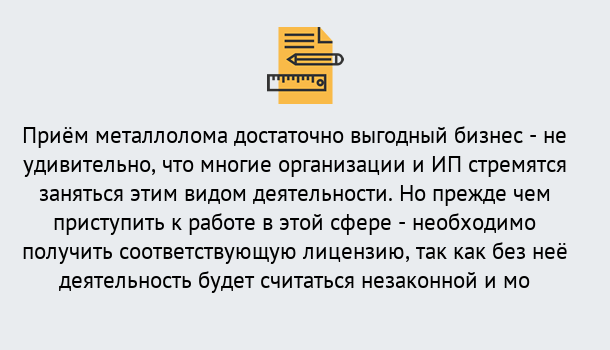 Приём металлолома достаточно выгодный бизнес - не удивительно, что многие организации и ИП стремятся заняться этим видом деятельности. Но прежде чем приступить к работе в этой сфере - необходимо получить соответствующую лицензию, так как без неё деятельность будет считаться незаконной и мо